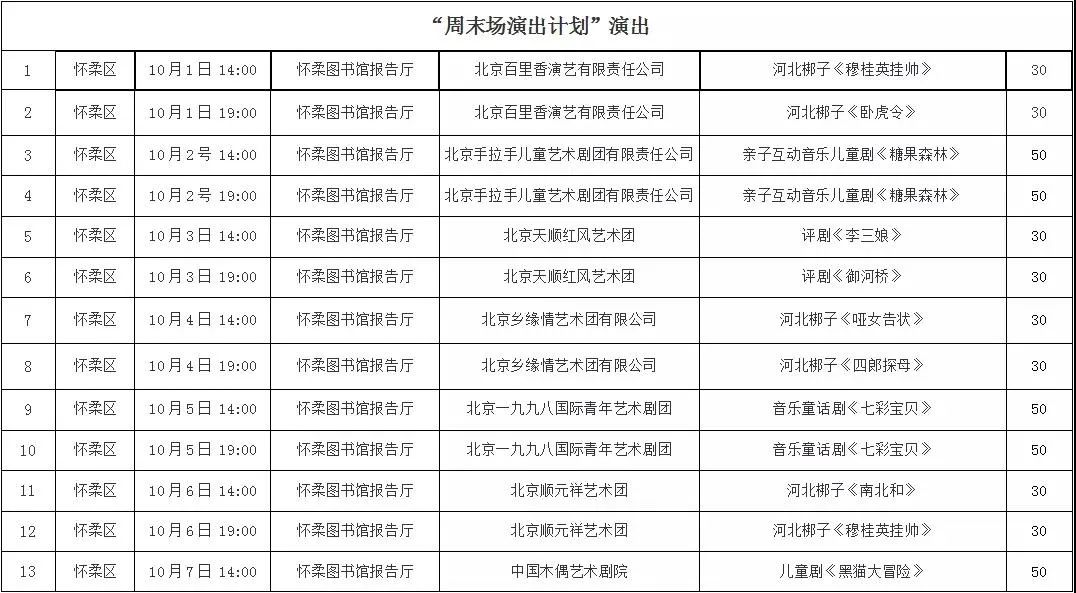 “周末场演出计划”演出

| | | | | | | |
|---|---|---|---|---|---|---|
| 1 | 怀柔区 | 10月1日 14:00 | 怀柔图书馆报告厅 | 北京百里香演艺有限责任公司 | 河北梆子《穆桂英挂帅》 | 30 |
| 2 | 怀柔区 | 10月1日 19:00 | 怀柔图书馆报告厅 | 北京百里香演艺有限责任公司 | 河北梆子《卧虎令》 | 30 |
| 3 | 怀柔区 | 10月2号 14:00 | 怀柔图书馆报告厅 | 北京手拉手儿童艺术剧团有限责任公司 | 亲子互动音乐儿童剧《糖果森林》 | 50 |
| 4 | 怀柔区 | 10月2号 19:00 | 怀柔图书馆报告厅 | 北京手拉手儿童艺术剧团有限责任公司 | 亲子互动音乐儿童剧《糖果森林》 | 50 |
| 5 | 怀柔区 | 10月3日 14:00 | 怀柔图书馆报告厅 | 北京天顺红风艺术团 | 评剧《李三娘》 | 30 |
| 6 | 怀柔区 | 10月3日 19:00 | 怀柔图书馆报告厅 | 北京天顺红风艺术团 | 评剧《御河桥》 | 30 |
| 7 | 怀柔区 | 10月4日 14:00 | 怀柔图书馆报告厅 | 北京乡缘情艺术团有限公司 | 河北梆子《哑女告状》 | 30 |
| 8 | 怀柔区 | 10月4日 19:00 | 怀柔图书馆报告厅 | 北京乡缘情艺术团有限公司 | 河北梆子《四郎探母》 | 30 |
| 9 | 怀柔区 | 10月5日 14:00 | 怀柔图书馆报告厅 | 北京一九九八国际青年艺术剧团 | 音乐童话剧《七彩宝贝》 | 50 |
| 10 | 怀柔区 | 10月5日 19:00 | 怀柔图书馆报告厅 | 北京一九九八国际青年艺术剧团 | 音乐童话剧《七彩宝贝》 | 50 |
| 11 | 怀柔区 | 10月6日 14:00 | 怀柔图书馆报告厅 | 北京顺元祥艺术团 | 河北梆子《南北和》 | 30 |
| 12 | 怀柔区 | 10月6日 19:00 | 怀柔图书馆报告厅 | 北京顺元祥艺术团 | 河北梆子《穆桂英挂帅》 | 30 |
| 13 | 怀柔区 | 10月7日 14:00 | 怀柔图书馆报告厅 | 中国木偶艺术剧院 | 儿童剧《黑猫大冒险》 | 50 |